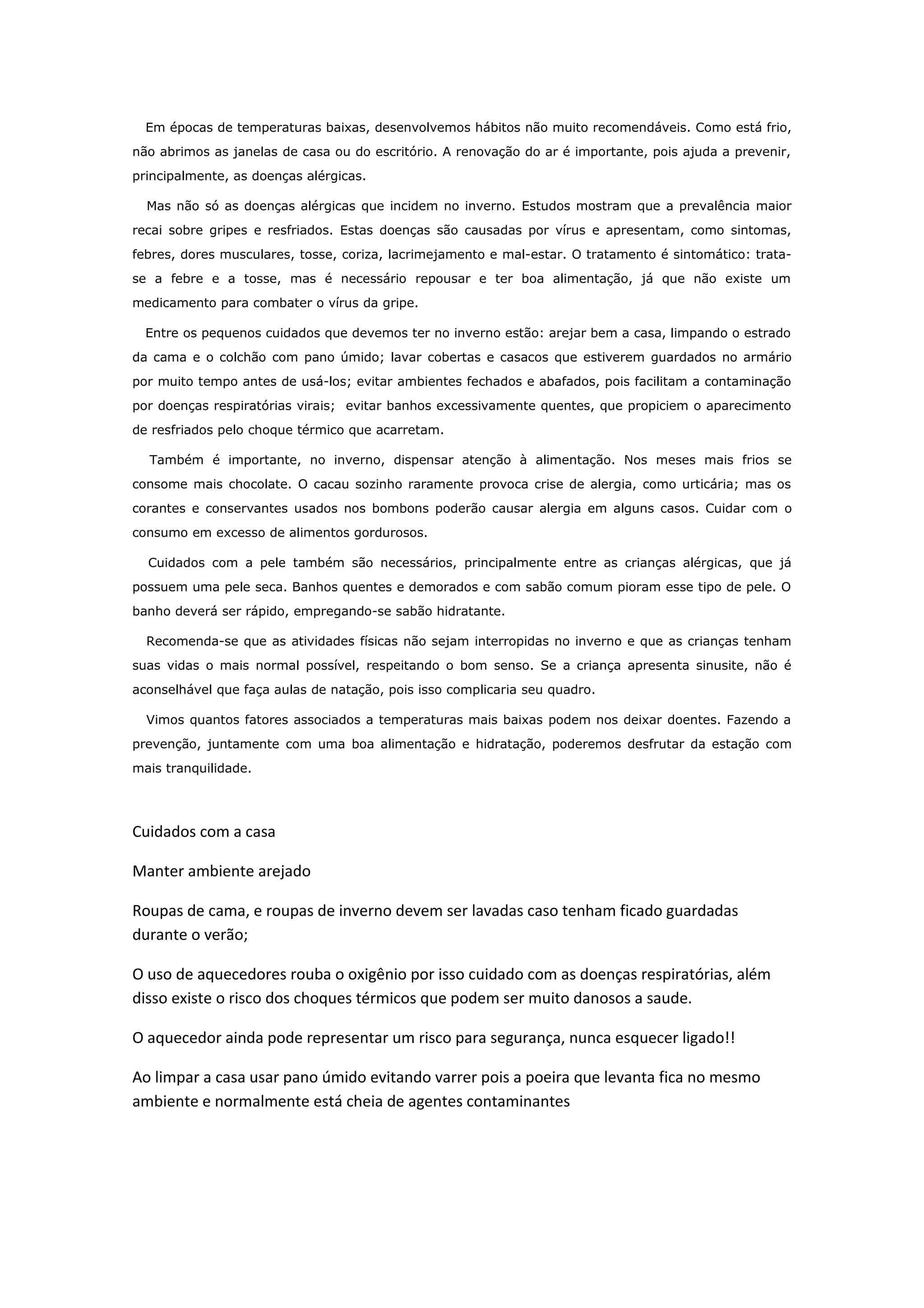 Em épocas de temperaturas baixas, desenvolvemos hábitos não muito recomendáveis. Como está frio, não abrimos as janelas de casa ou do escritório. A renovação do ar é importante, pois ajuda a prevenir, principalmente, as doenças alérgicas.

Mas não só as doenças alérgicas que incidem no inverno. Estudos mostram que a prevalência maior recai sobre gripes e resfriados. Estas doenças são causadas por vírus e apresentam, como sintomas, febres, dores musculares, tosse, coriza, lacrimejamento e mal-estar. O tratamento é sintomático: trata-se a febre e a tosse, mas é necessário repousar e ter boa alimentação, já que não existe um medicamento para combater o vírus da gripe.

Entre os pequenos cuidados que devemos ter no inverno estão: arejar bem a casa, limpando o estrado da cama e o colchão com pano úmido; lavar cobertas e casacos que estiverem guardados no armário por muito tempo antes de usá-los; evitar ambientes fechados e abafados, pois facilitam a contaminação por doenças respiratórias virais; evitar banhos excessivamente quentes, que propiciem o aparecimento de resfriados pelo choque térmico que acarretam.

Também é importante, no inverno, dispensar atenção à alimentação. Nos meses mais frios se consome mais chocolate. O cacau sozinho raramente provoca crise de alergia, como urticária; mas os corantes e conservantes usados nos bombons poderão causar alergia em alguns casos. Cuidar com o consumo em excesso de alimentos gordurosos.

Cuidados com a pele também são necessários, principalmente entre as crianças alérgicas, que já possuem uma pele seca. Banhos quentes e demorados e com sabão comum pioram esse tipo de pele. O banho deverá ser rápido, empregando-se sabão hidratante.

Recomenda-se que as atividades físicas não sejam interropidas no inverno e que as crianças tenham suas vidas o mais normal possível, respeitando o bom senso. Se a criança apresenta sinusite, não é aconselhável que faça aulas de natação, pois isso complicaria seu quadro.

Vimos quantos fatores associados a temperaturas mais baixas podem nos deixar doentes. Fazendo a prevenção, juntamente com uma boa alimentação e hidratação, poderemos desfrutar da estação com mais tranquilidade.

Cuidados com a casa

Manter ambiente arejado

Roupas de cama, e roupas de inverno devem ser lavadas caso tenham ficado guardadas durante o verão;

O uso de aquecedores rouba o oxigênio por isso cuidado com as doenças respiratórias, além disso existe o risco dos choques térmicos que podem ser muito danosos a saude.

O aquecedor ainda pode representar um risco para segurança, nunca esquecer ligado!!

Ao limpar a casa usar pano úmido evitando varrer pois a poeira que levanta fica no mesmo ambiente e normalmente está cheia de agentes contaminantes